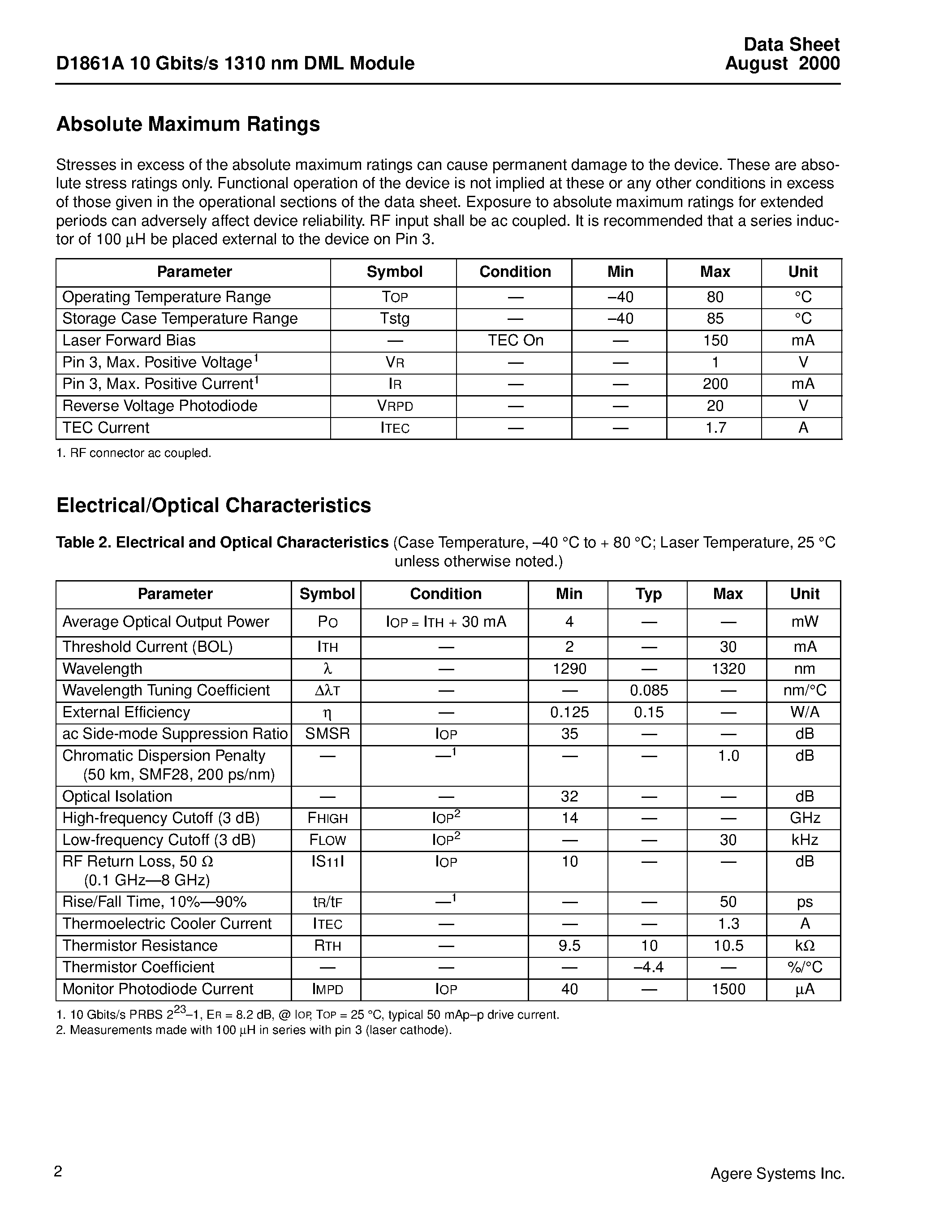 D1861A 10 Gbits/s 1310 nm DML Module

Data Sheet
August 2000

Absolute Maximum Ratings

Stresses in excess of the absolute maximum ratings can cause permanent damage to the device. These are absolute stress ratings only. Functional operation of the device is not implied at these or any other conditions in excess of those given in the operational sections of the data sheet. Exposure to absolute maximum ratings for extended periods can adversely affect device reliability. RF input shall be ac coupled. It is recommended that a series inductor of 100 µH be placed external to the device on Pin 3.

| Parameter | Symbol | Condition | Min | Max | Unit |
|---|---|---|---|---|---|
| Operating Temperature Range | TOP | — | –40 | 80 | °C |
| Storage Case Temperature Range | Tstg | — | –40 | 85 | °C |
| Laser Forward Bias | — | TEC On | — | 150 | mA |
| Pin 3, Max. Positive Voltage$^1$ | VR | — | — | 1 | V |
| Pin 3, Max. Positive Current$^1$ | IR | — | — | 200 | mA |
| Reverse Voltage Photodiode | VRPD | — | — | 20 | V |
| TEC Current | ITEC | — | — | 1.7 | A |

1. RF connector ac coupled.

Electrical/Optical Characteristics

Table 2. Electrical and Optical Characteristics (Case Temperature, –40 °C to + 80 °C; Laser Temperature, 25 °C unless otherwise noted.)

| Parameter | Symbol | Condition | Min | Typ | Max | Unit |
|---|---|---|---|---|---|---|
| Average Optical Output Power | PO | IOP = ITH + 30 mA | 4 | — | — | mW |
| Threshold Current (BOL) | ITH | — | 2 | — | 30 | mA |
| Wavelength | λ | — | 1290 | — | 1320 | nm |
| Wavelength Tuning Coefficient | ΔλT | — | — | 0.085 | — | nm/°C |
| External Efficiency | η | — | 0.125 | 0.15 | — | W/A |
| ac Side-mode Suppression Ratio | SMSR | IOP | 35 | — | — | dB |
| Chromatic Dispersion Penalty (50 km, SMF28, 200 ps/nm) | — | —$^1$ | — | — | 1.0 | dB |
| Optical Isolation | — | — | 32 | — | — | dB |
| High-frequency Cutoff (3 dB) | FHIGH | IOP$^2$ | 14 | — | — | GHz |
| Low-frequency Cutoff (3 dB) | FLOW | IOP$^2$ | — | — | 30 | kHz |
| RF Return Loss, 50 Ω (0.1 GHz—8 GHz) | IS11I | IOP | 10 | — | — | dB |
| Rise/Fall Time, 10%—90% | tR/tF | —$^1$ | — | — | 50 | ps |
| Thermoelectric Cooler Current | ITEC | — | — | — | 1.3 | A |
| Thermistor Resistance | RTH | — | 9.5 | 10 | 10.5 | kΩ |
| Thermistor Coefficient | — | — | — | –4.4 | — | %/°C |
| Monitor Photodiode Current | IMPD | IOP | 40 | — | 1500 | µA |

1. 10 Gbits/s PRBS $2^{23}$–1, ER = 8.2 dB, @ IOP, TOP = 25 °C, typical 50 mAp–p drive current.
2. Measurements made with 100 µH in series with pin 3 (laser cathode).

2

Agere Systems Inc.